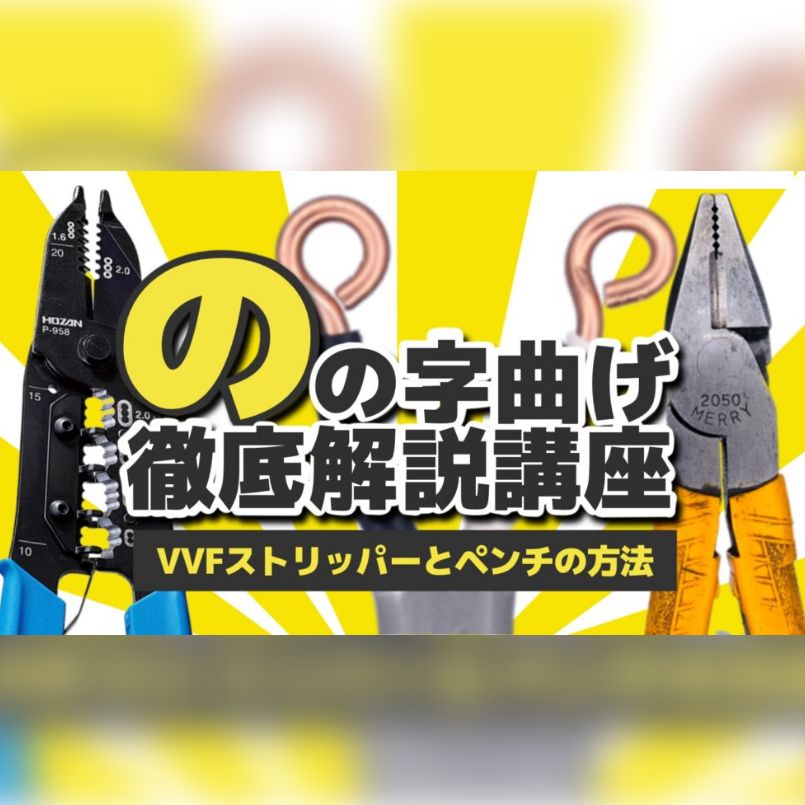 1.6
20
2.0
HOZAN
P-958
15
2.0
10

のの字曲げ
徹底解説講座

VVFストリッパーとペンチの方法

2050
MERRY